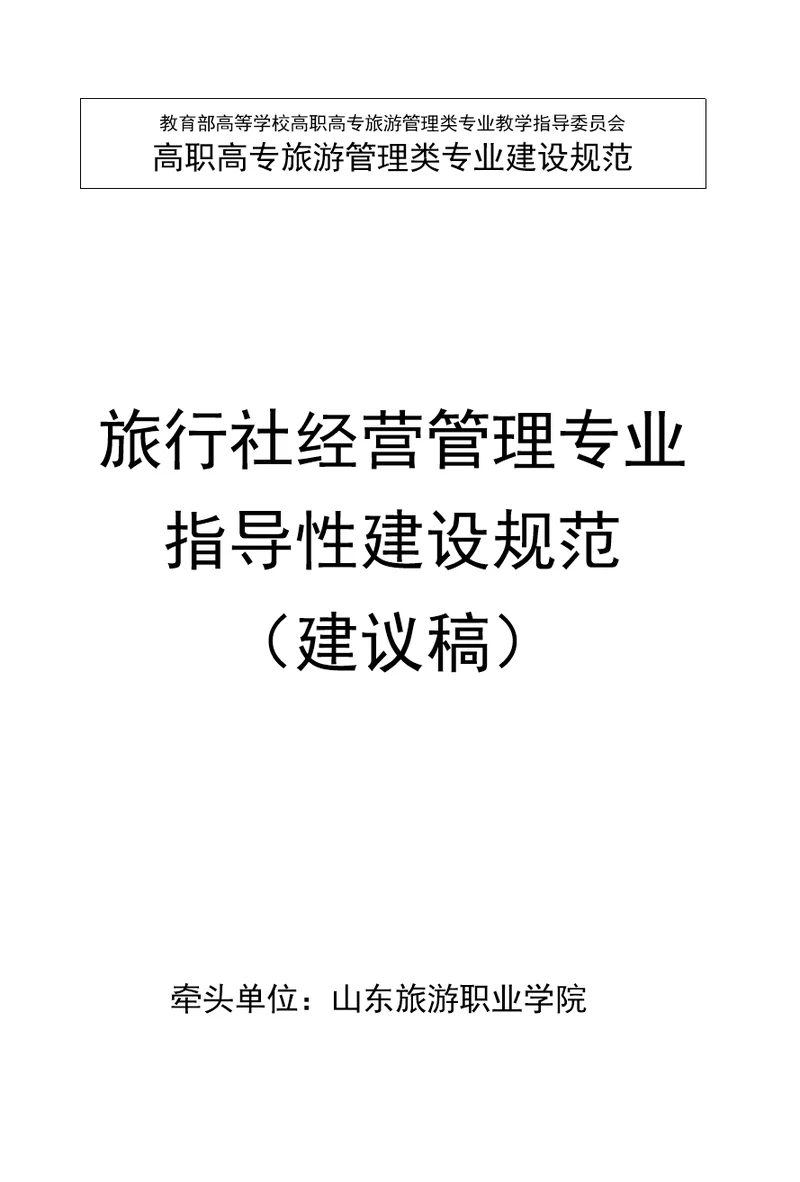 教育部高等学校高职高专旅游管理类专业教学指导委员会
高职高专旅游管理类专业建设规范

旅行社经营管理专业
指导性建设规范
（建议稿）

牵头单位：山东旅游职业学院